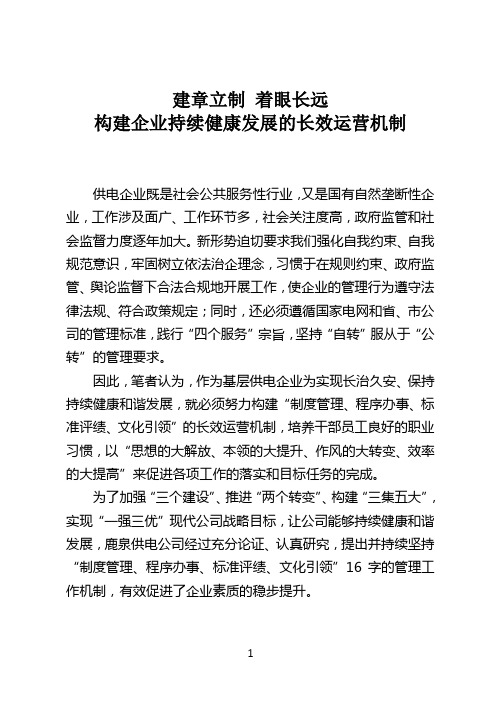 建章立制 着眼长远
构建企业持续健康发展的长效运营机制

供电企业既是社会公共服务性行业，又是国有自然垄断性企业，工作涉及面广、工作环节多，社会关注度高，政府监管和社会监督力度逐年加大。新形势迫切要求我们强化自我约束、自我规范意识，牢固树立依法治企理念，习惯于在规则约束、政府监管、舆论监督下合法合规地开展工作，使企业的管理行为遵守法律法规、符合政策规定；同时，还必须遵循国家电网和省、市公司的管理标准，践行“四个服务”宗旨，坚持“自转”服从于“公转”的管理要求。

因此，笔者认为，作为基层供电企业为实现长治久安、保持持续健康和谐发展，就必须努力构建“制度管理、程序办事、标准评绩、文化引领”的长效运营机制，培养干部员工良好的职业习惯，以“思想的大解放、本领的大提升、作风的大转变、效率的大提高”来促进各项工作的落实和目标任务的完成。

为了加强“三个建设”、推进“两个转变”、构建“三集五大”，实现“一强三优”现代公司战略目标，让公司能够持续健康和谐发展，鹿泉供电公司经过充分论证、认真研究，提出并持续坚持“制度管理、程序办事、标准评绩、文化引领”16 字的管理工作机制，有效促进了企业素质的稳步提升。

1